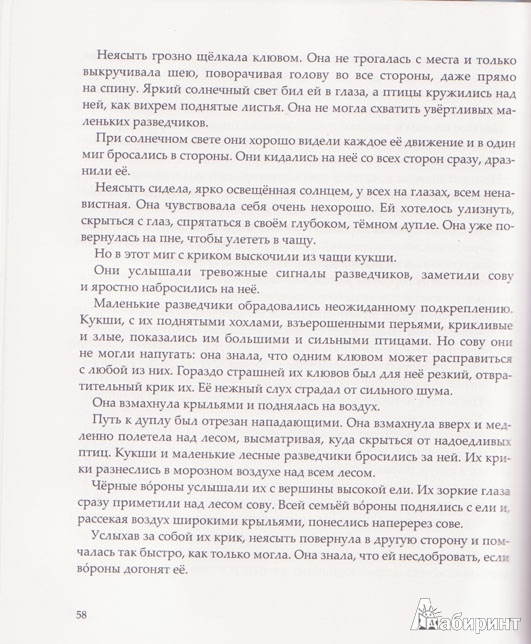 Неясыть грозно щёлкала клювом. Она не трогалась с места и только выкручивала шею, поворачивая голову во все стороны, даже прямо на спину. Яркий солнечный свет бил ей в глаза, а птицы кружились над ней, как вихрем поднятые листья. Она не могла схватить увёртливых маленьких разведчиков.

При солнечном свете они хорошо видели каждое её движение и в один миг бросались в стороны. Они кидались на неё со всех сторон сразу, дразнили её.

Неясыть сидела, ярко освещённая солнцем, у всех на глазах, всем ненавистная. Она чувствовала себя очень нехорошо. Ей хотелось улизнуть, скрыться с глаз, спрятаться в своём глубоком, тёмном дупле. Она уже повернулась на пне, чтобы улететь в чащу.

Но в этот миг с криком выскочили из чащи кукши.

Они услышали тревожные сигналы разведчиков, заметили сову и яростно набросились на неё.

Маленькие разведчики обрадовались неожиданному подкреплению. Кукши, с их поднятыми хохлами, взъерошенными перьями, крикливые и злые, показались им большими и сильными птицами. Но сову они не могли напугать: она знала, что одним клювом может расправиться с любой из них. Гораздо страшней их клювов был для неё резкий, отвратительный крик их. Её нежный слух страдал от сильного шума.

Она взмахнула крыльями и поднялась на воздух.

Путь к дуплу был отрезан нападающими. Она взмахнула вверх и медленно полетела над лесом, высматривая, куда скрыться от надоедливых птиц. Кукши и маленькие лесные разведчики бросились за ней. Их крики разнеслись в морозном воздухе над всем лесом.

Чёрные во́роны услышали их с вершины высокой ели. Их зоркие глаза сразу приметили над лесом сову. Всей семьёй во́роны поднялись с ели и, рассекая воздух широкими крыльями, понеслись наперерез сове.

Услыхав за собой их крик, неясыть повернула в другую сторону и помчалась так быстро, как только могла. Она знала, что ей несдобровать, если во́роны догонят её.

58

Лабиринт